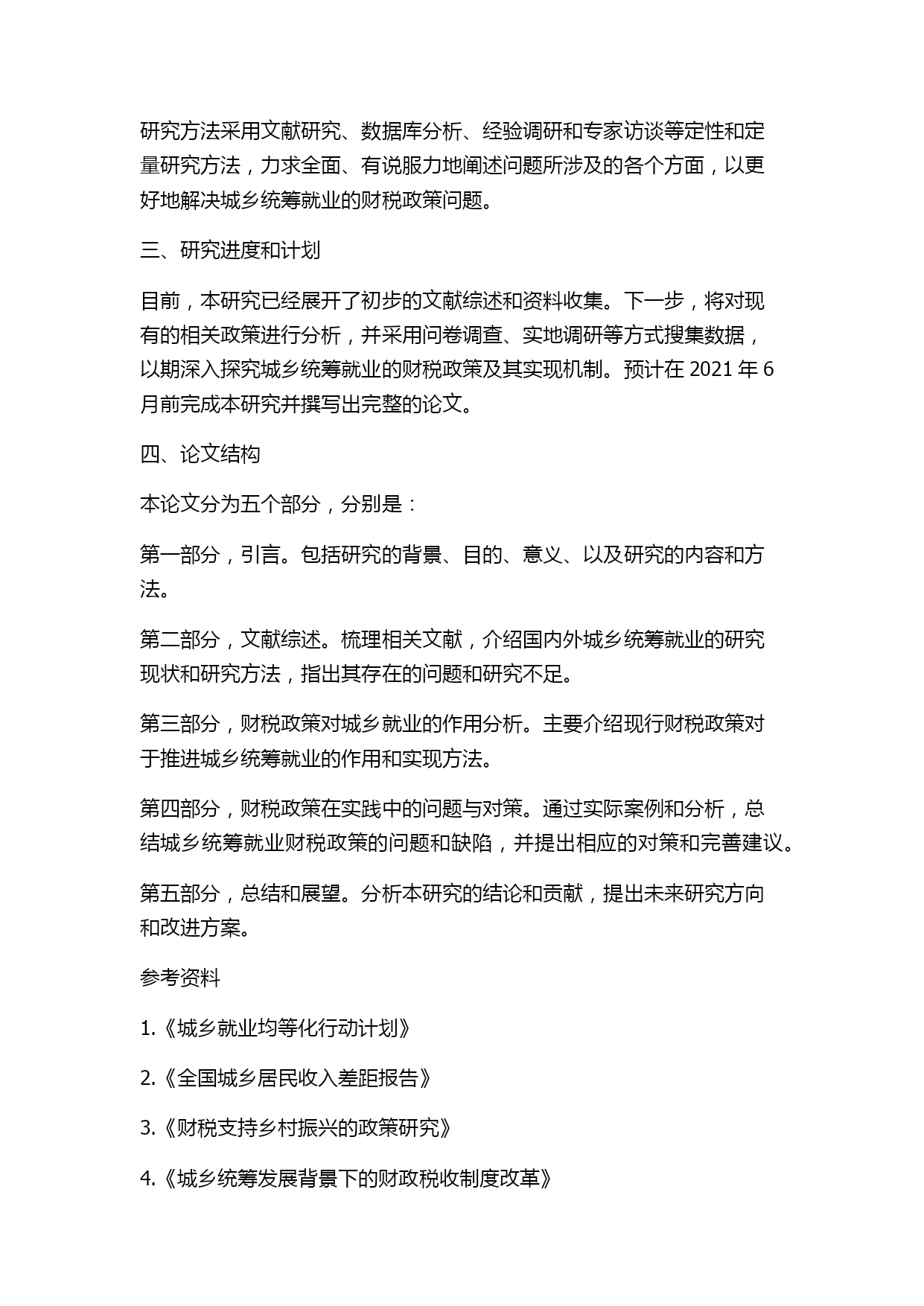 研究方法采用文献研究、数据库分析、经验调研和专家访谈等定性和定量研究方法，力求全面、有说服力地阐述问题所涉及的各个方面，以更好地解决城乡统筹就业的财税政策问题。

三、研究进度和计划

目前，本研究已经展开了初步的文献综述和资料收集。下一步，将对现有的相关政策进行分析，并采用问卷调查、实地调研等方式搜集数据，以期深入探究城乡统筹就业的财税政策及其实现机制。预计在 2021 年 6 月前完成本研究并撰写出完整的论文。

四、论文结构

本论文分为五个部分，分别是：

第一部分，引言。包括研究的背景、目的、意义、以及研究的内容和方法。

第二部分，文献综述。梳理相关文献，介绍国内外城乡统筹就业的研究现状和研究方法，指出其存在的问题和研究不足。

第三部分，财税政策对城乡就业的作用分析。主要介绍现行财税政策对于推进城乡统筹就业的作用和实现方法。

第四部分，财税政策在实践中的问题与对策。通过实际案例和分析，总结城乡统筹就业财税政策的问题和缺陷，并提出相应的对策和完善建议。

第五部分，总结和展望。分析本研究的结论和贡献，提出未来研究方向和改进方案。

参考资料

1.《城乡就业均等化行动计划》

2.《全国城乡居民收入差距报告》

3.《财税支持乡村振兴的政策研究》

4.《城乡统筹发展背景下的财政税收制度改革》